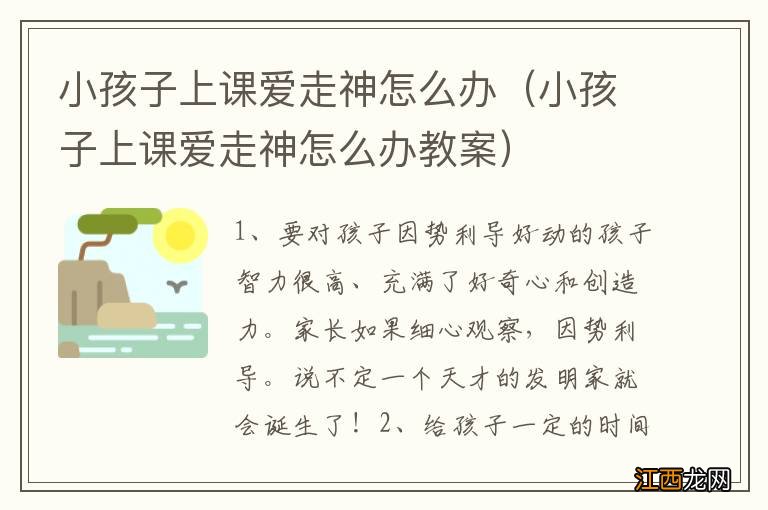 小孩子上课爱走神怎么办（小孩子上课爱走神怎么办教案）

1、要对孩子因势利导好动的孩子智力很高、充满了好奇心和创造力。家长如果细心观察，因势利导。说不定一个天才的发明家就会诞生了！2、给孩子一定的时间

江西龙网